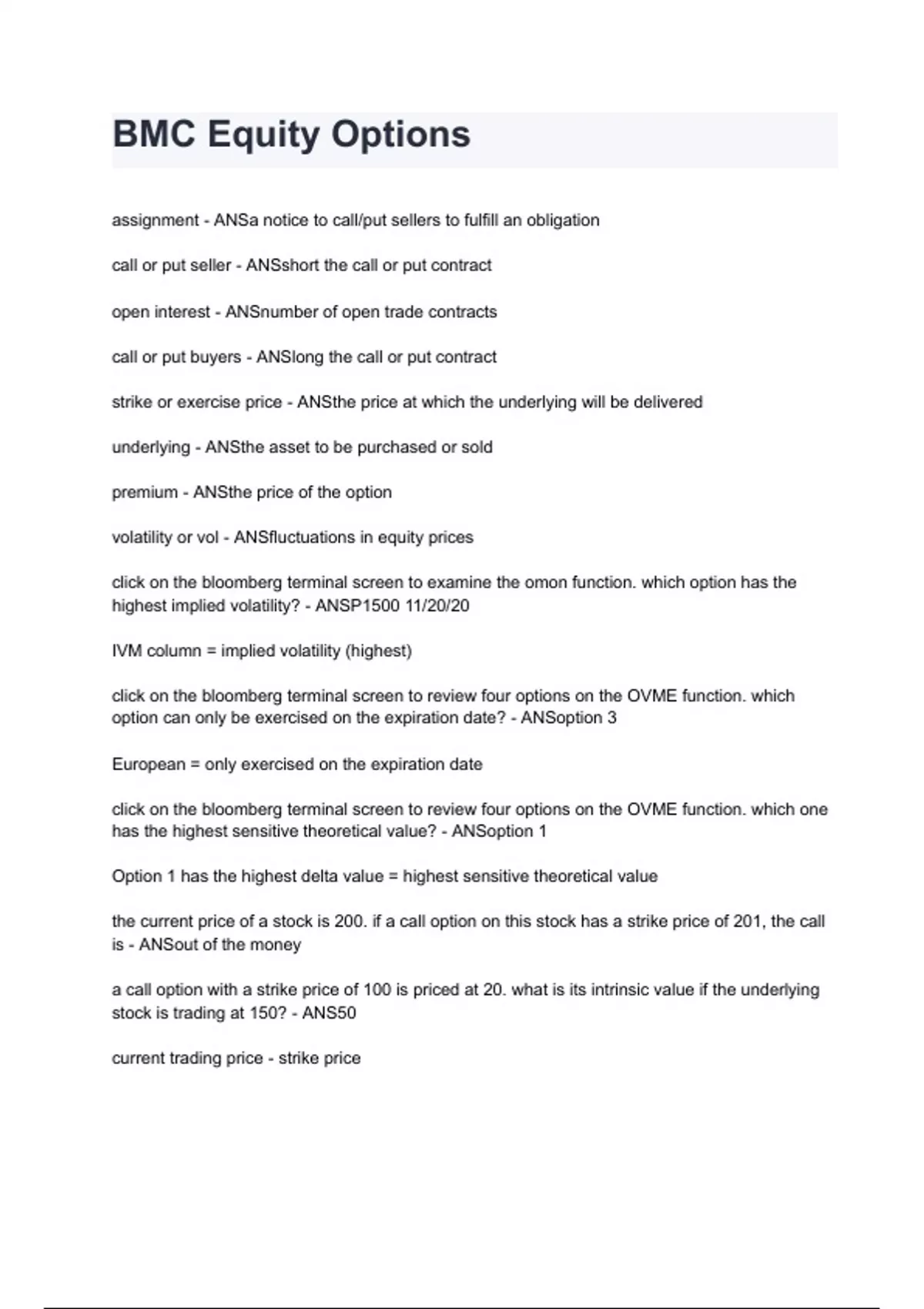 BMC Equity Options

assignment - ANSa notice to call/put sellers to fulfill an obligation

call or put seller - ANSshort the call or put contract

open interest - ANSnumber of open trade contracts

call or put buyers - ANSlong the call or put contract

strike or exercise price - ANSthe price at which the underlying will be delivered

underlying - ANSthe asset to be purchased or sold

premium - ANSthe price of the option

volatility or vol - ANSfluctuations in equity prices

click on the bloomberg terminal screen to examine the omon function. which option has the highest implied volatility? - ANSP1500 11/20/20

IVM column = implied volatility (highest)

click on the bloomberg terminal screen to review four options on the OVME function. which option can only be exercised on the expiration date? - ANSoption 3

European = only exercised on the expiration date

click on the bloomberg terminal screen to review four options on the OVME function. which one has the highest sensitive theoretical value? - ANSoption 1

Option 1 has the highest delta value = highest sensitive theoretical value

the current price of a stock is 200. if a call option on this stock has a strike price of 201, the call is - ANSout of the money

a call option with a strike price of 100 is priced at 20. what is its intrinsic value if the underlying stock is trading at 150? - ANS50

current trading price - strike price